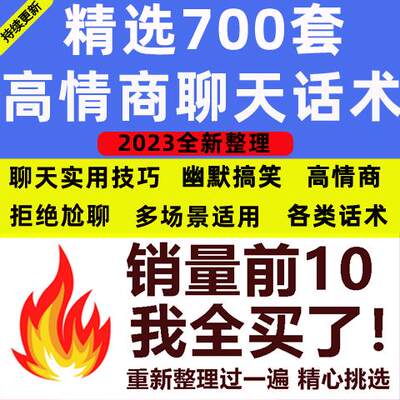 持续更新

精选700套
高情商聊天话术

2023全新整理

聊天实用技巧　幽默搞笑　高情商
拒绝尬聊　多场景适用　各类话术

销量前10
我全买了！

重新整理过一遍 精心挑选